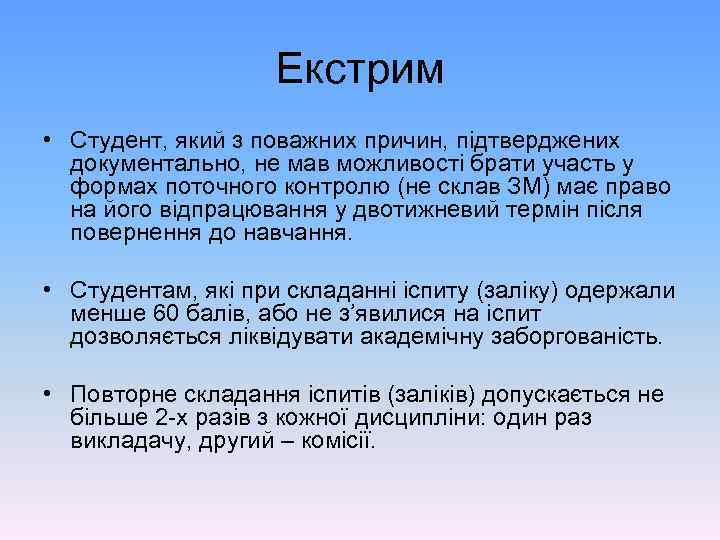 Екстрим

• Студент, який з поважних причин, підтверджених документально, не мав можливості брати участь у формах поточного контролю (не склав ЗМ) має право на його відпрацювання у двотижневий термін після повернення до навчання.

• Студентам, які при складанні іспиту (заліку) одержали менше 60 балів, або не з'явилися на іспит дозволяється ліквідувати академічну заборгованість.

• Повторне складання іспитів (заліків) допускається не більше 2-х разів з кожної дисципліни: один раз викладачу, другий – комісії.